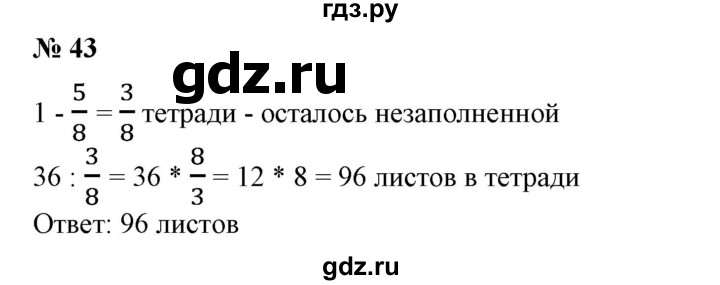 гдз.ру

№ 43

gdz.ru

$1 - \frac{5}{8} = \frac{3}{8}$ тетради - осталось незаполненной

$36 : \frac{3}{8} = 36 * \frac{8}{3} = 12 * 8 = 96$ листов в тетради

Ответ: 96 листов

gdz.ru